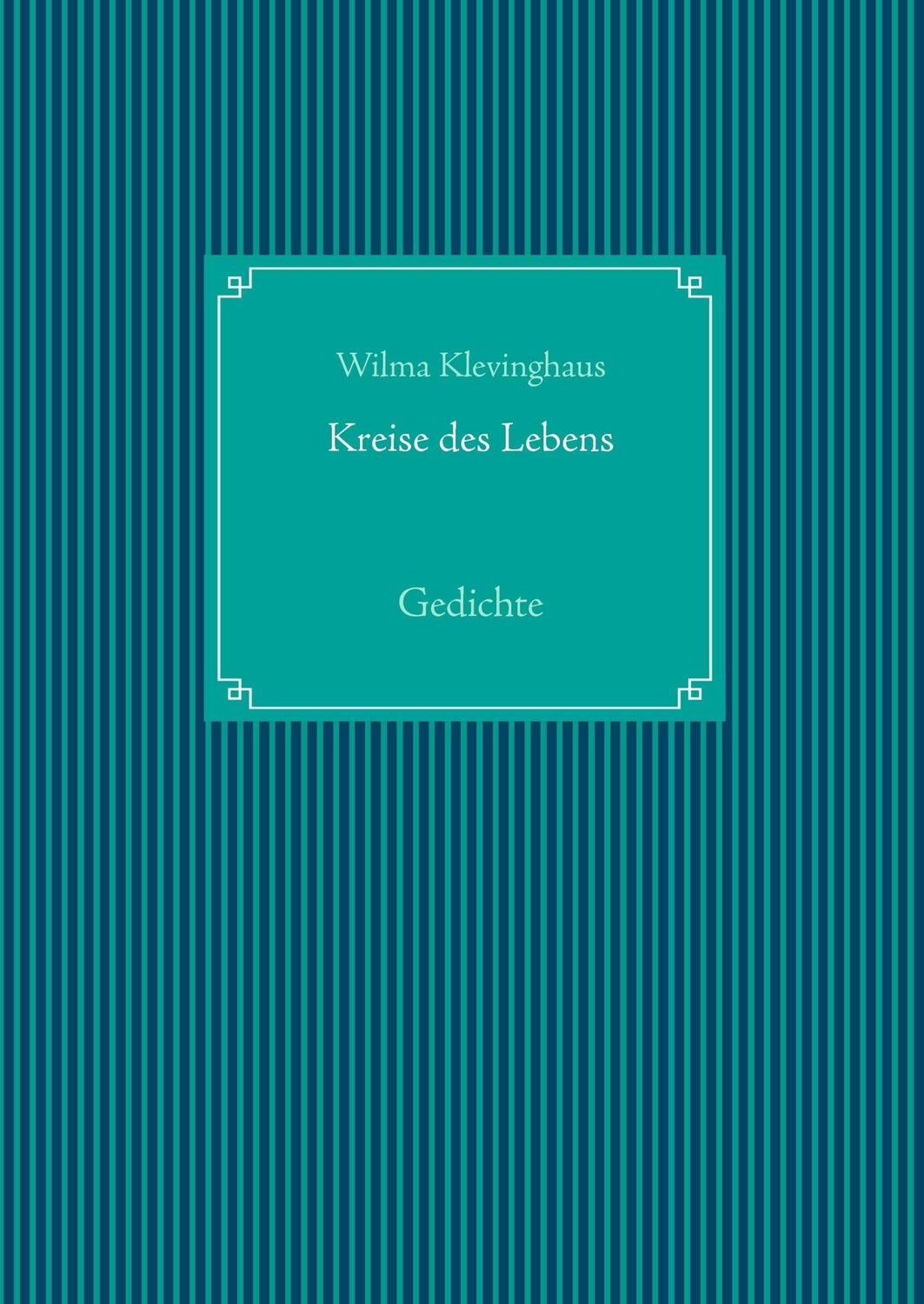 Wilma Klevinghaus

Kreise des Lebens

Gedichte